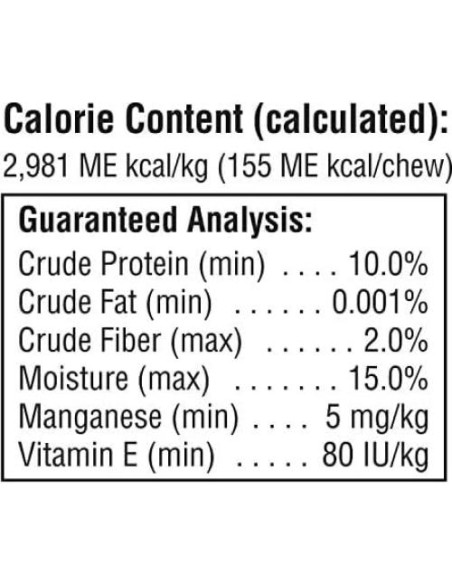 Calorie Content (calculated):
2,981 ME kcal/kg (155 ME kcal/chew)

Guaranteed Analysis:
Crude Protein (min) 10.0%
Crude Fat (min) 0.001%
Crude Fiber (max) 2.0%
Moisture (max) 15.0%
Manganese (min) 5 mg/kg
Vitamin E (min) 80 IU/kg